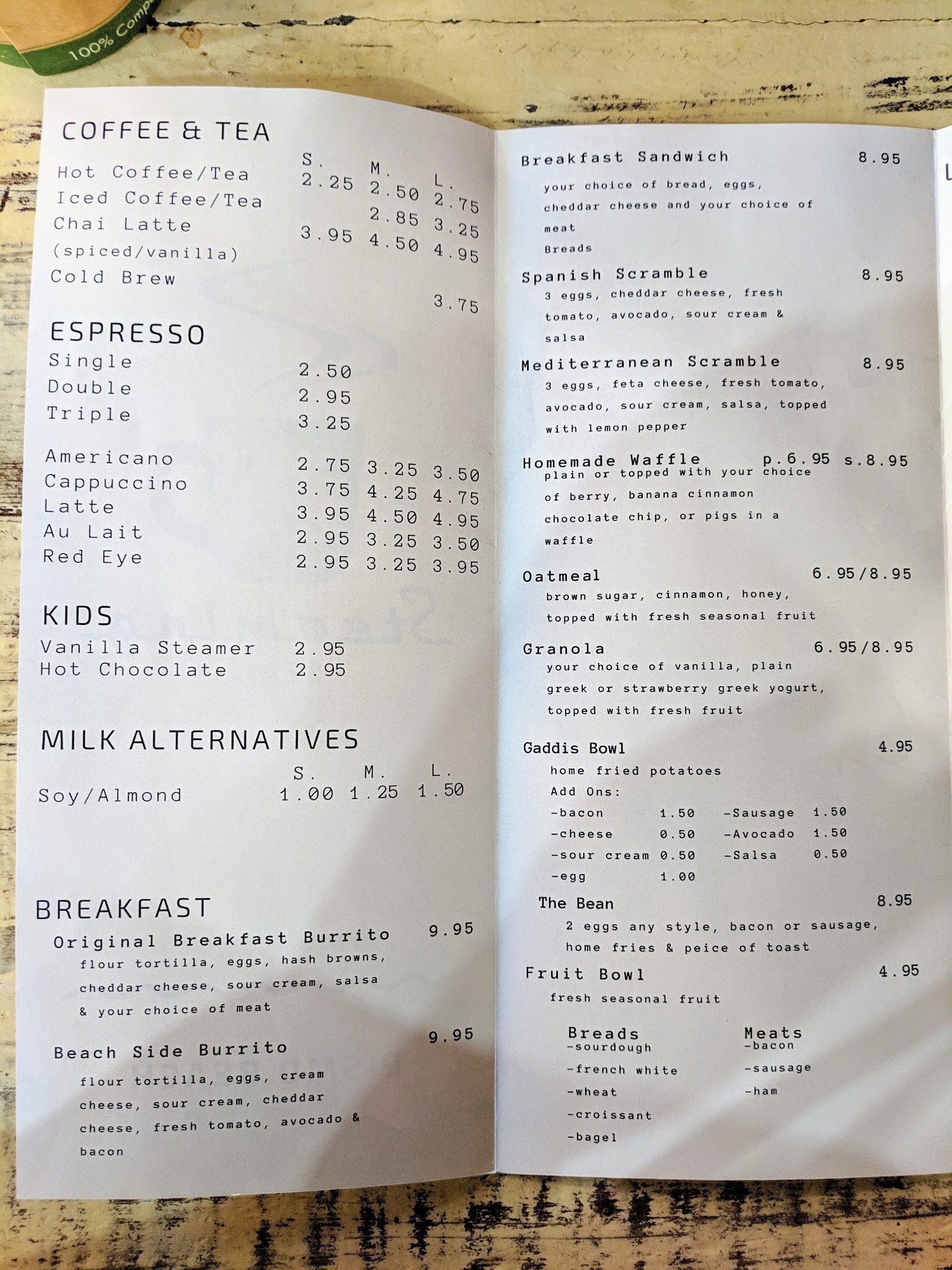 100% Comp

COFFEE & TEA

| | S. | M. | L. |
|---|---|---|---|
| Hot Coffee/Tea | 2.25 | 2.50 | 2.75 |
| Iced Coffee/Tea | | 2.85 | 3.25 |
| Chai Latte (spiced/vanilla) | 3.95 | 4.50 | 4.95 |
| Cold Brew | | | 3.75 |

ESPRESSO

| | | | |
|---|---|---|---|
| Single | 2.50 | | |
| Double | 2.95 | | |
| Triple | 3.25 | | |
| Americano | 2.75 | 3.25 | 3.50 |
| Cappuccino | 3.75 | 4.25 | 4.75 |
| Latte | 3.95 | 4.50 | 4.95 |
| Au Lait | 2.95 | 3.25 | 3.50 |
| Red Eye | 2.95 | 3.25 | 3.95 |

KIDS
Vanilla Steamer 2.95
Hot Chocolate 2.95

MILK ALTERNATIVES

| | S. | M. | L. |
|---|---|---|---|
| Soy/Almond | 1.00 | 1.25 | 1.50 |

BREAKFAST
Original Breakfast Burrito 9.95
flour tortilla, eggs, hash browns, cheddar cheese, sour cream, salsa & your choice of meat

Beach Side Burrito 9.95
flour tortilla, eggs, cream cheese, sour cream, cheddar cheese, fresh tomato, avocado & bacon

Breakfast Sandwich 8.95
your choice of bread, eggs, cheddar cheese and your choice of meat
Breads

Spanish Scramble 8.95
3 eggs, cheddar cheese, fresh tomato, avocado, sour cream & salsa

Mediterranean Scramble 8.95
3 eggs, feta cheese, fresh tomato, avocado, sour cream, salsa, topped with lemon pepper

Homemade Waffle p.6.95 s.8.95
plain or topped with your choice of berry, banana cinnamon chocolate chip, or pigs in a waffle

Oatmeal 6.95/8.95
brown sugar, cinnamon, honey, topped with fresh seasonal fruit

Granola 6.95/8.95
your choice of vanilla, plain greek or strawberry greek yogurt, topped with fresh fruit

Gaddis Bowl 4.95
home fried potatoes
Add Ons:

| | | | |
|---|---|---|---|
| -bacon | 1.50 | -Sausage | 1.50 |
| -cheese | 0.50 | -Avocado | 1.50 |
| -sour cream | 0.50 | -Salsa | 0.50 |
| -egg | 1.00 | | |

The Bean 8.95
2 eggs any style, bacon or sausage, home fries & peice of toast

Fruit Bowl 4.95
fresh seasonal fruit

Breads
-sourdough
-french white
-wheat
-croissant
-bagel

Meats
-bacon
-sausage
-ham